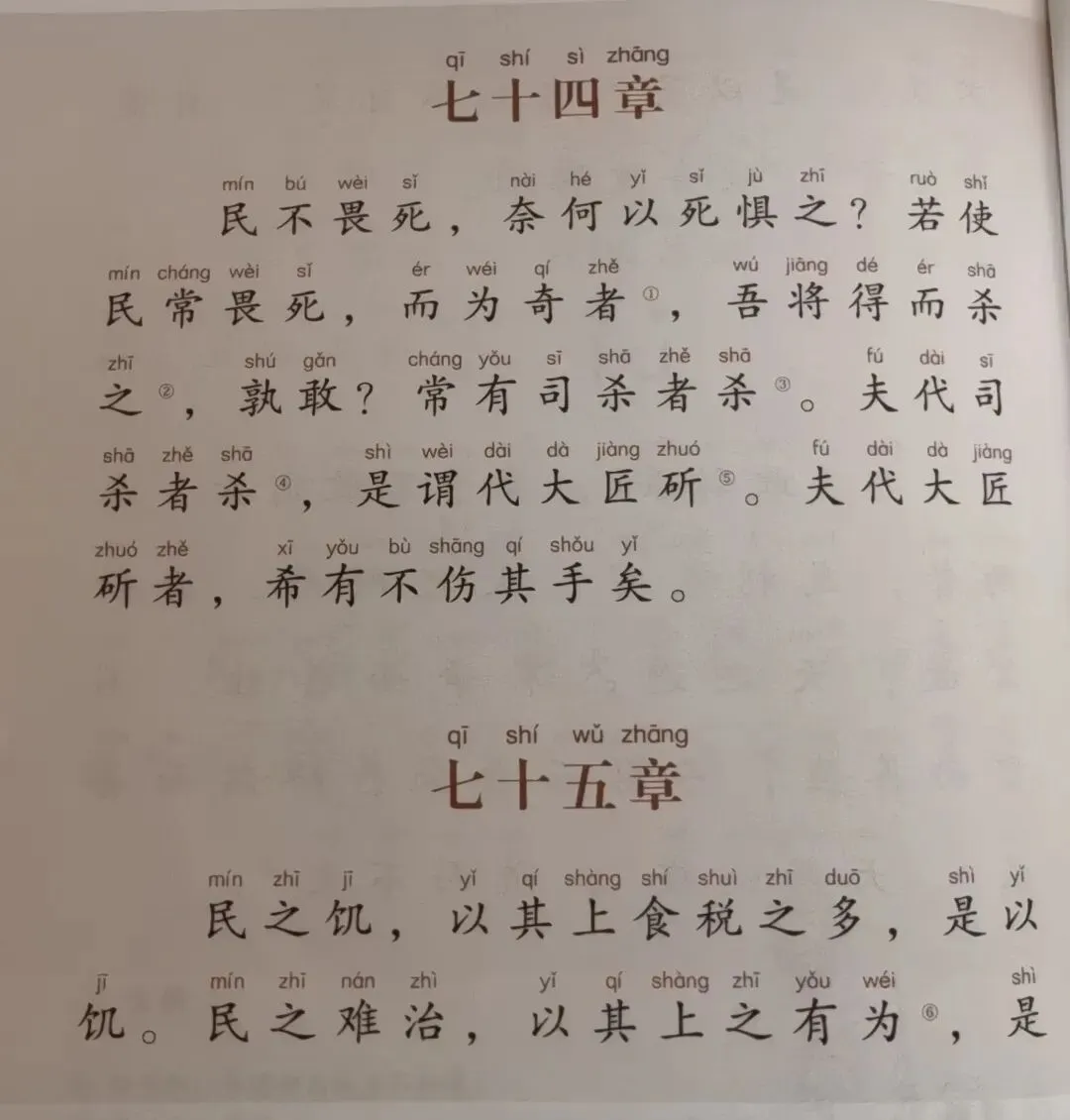 qī shí sì zhāng
七十四章

mín bú wèi sǐ nài hé yǐ sǐ jù zhī ruò shǐ
民不畏死，奈何以死惧之？若使
mín cháng wèi sǐ ér wéi qí zhě wú jiāng dé ér shā
民常畏死，而为奇者①，吾将得而杀
zhī shú gǎn cháng yǒu sī shā zhě shā fú dài sī
之②，孰敢？常有司杀者杀③。夫代司
shā zhě shā shì wèi dài dà jiàng zhuó fú dài dà jiàng
杀者杀④，是谓代大匠斫⑤。夫代大匠
zhuó zhě xī yǒu bù shāng qí shǒu yǐ
斫者，希有不伤其手矣。

qī shí wǔ zhāng
七十五章

mín zhī jī yǐ qí shàng shí shuì zhī duō shì yǐ
民之饥，以其上食税之多，是以
jī mín zhī nán zhì yǐ qí shàng zhī yǒu wéi shì
饥。民之难治，以其上之有为⑥，是